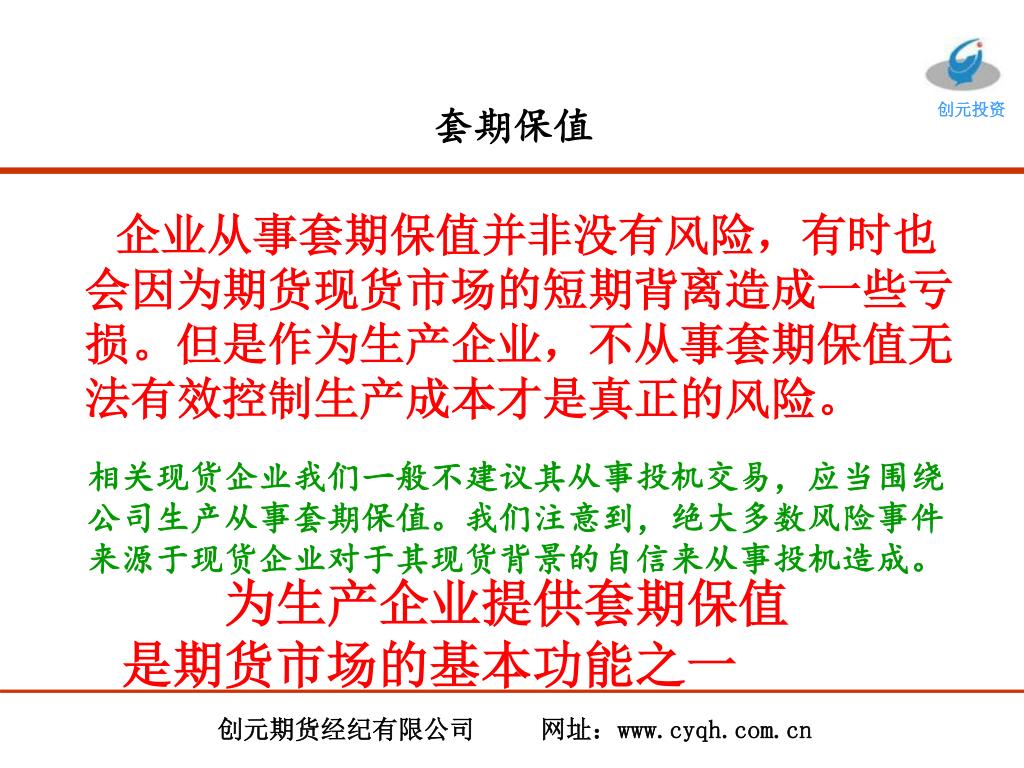 创元投资

套期保值

企业从事套期保值并非没有风险，有时也会因为期货现货市场的短期背离造成一些亏损。但是作为生产企业，不从事套期保值无法有效控制生产成本才是真正的风险。

相关现货企业我们一般不建议其从事投机交易，应当围绕公司生产从事套期保值。我们注意到，绝大多数风险事件来源于现货企业对于其现货背景的自信来从事投机造成。

为生产企业提供套期保值
是期货市场的基本功能之一

创元期货经纪有限公司　　网址：www.cyqh.com.cn